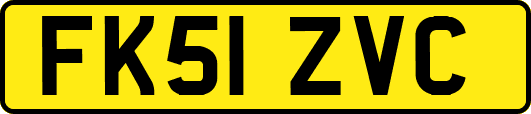 FK51 ZVC